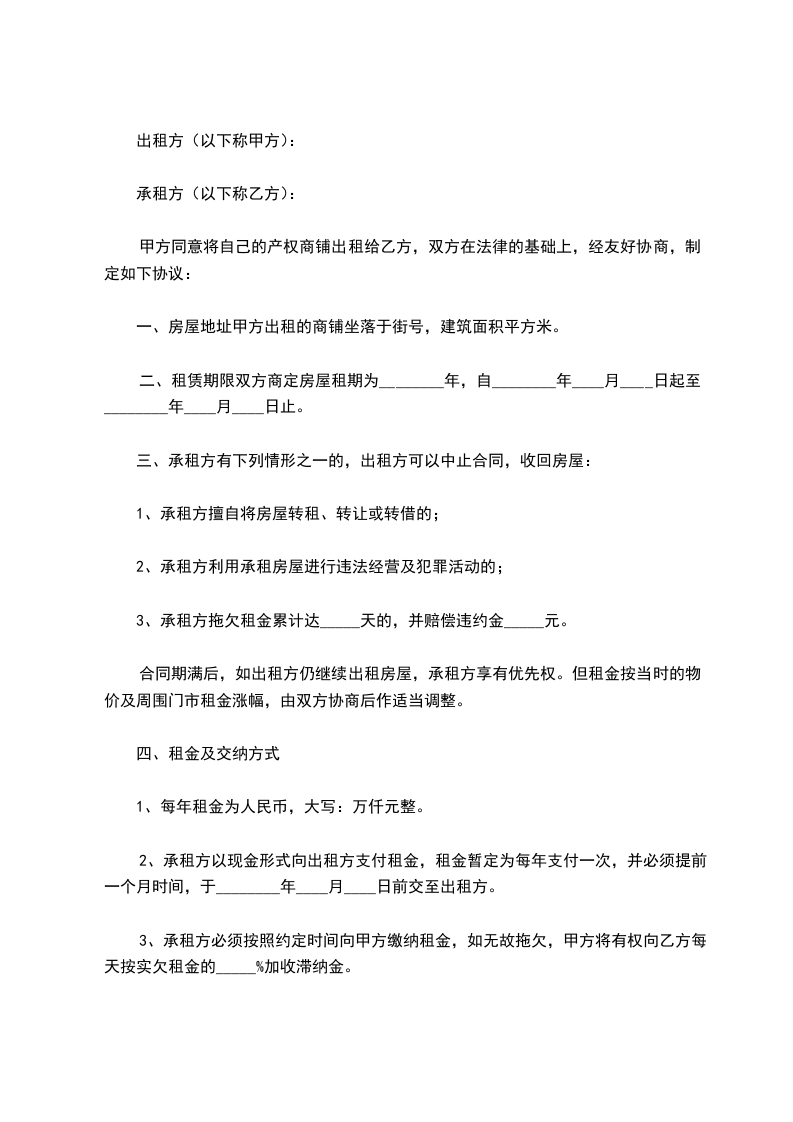 出租方（以下称甲方）：

承租方（以下称乙方）：

甲方同意将自己的产权商铺出租给乙方，双方在法律的基础上，经友好协商，制定如下协议：

一、房屋地址甲方出租的商铺坐落于街号，建筑面积平方米。

二、租赁期限双方商定房屋租期为________年，自________年____月____日起至________年____月____日止。

三、承租方有下列情形之一的，出租方可以中止合同，收回房屋：

1、承租方擅自将房屋转租、转让或转借的；

2、承租方利用承租房屋进行违法经营及犯罪活动的；

3、承租方拖欠租金累计达_____天的，并赔偿违约金_____元。

合同期满后，如出租方仍继续出租房屋，承租方享有优先权。但租金按当时的物价及周围门市租金涨幅，由双方协商后作适当调整。

四、租金及交纳方式

1、每年租金为人民币，大写：万仟元整。

2、承租方以现金形式向出租方支付租金，租金暂定为每年支付一次，并必须提前一个月时间，于________年____月____日前交至出租方。

3、承租方必须按照约定时间向甲方缴纳租金，如无故拖欠，甲方将有权向乙方每天按实欠租金的_____%加收滞纳金。